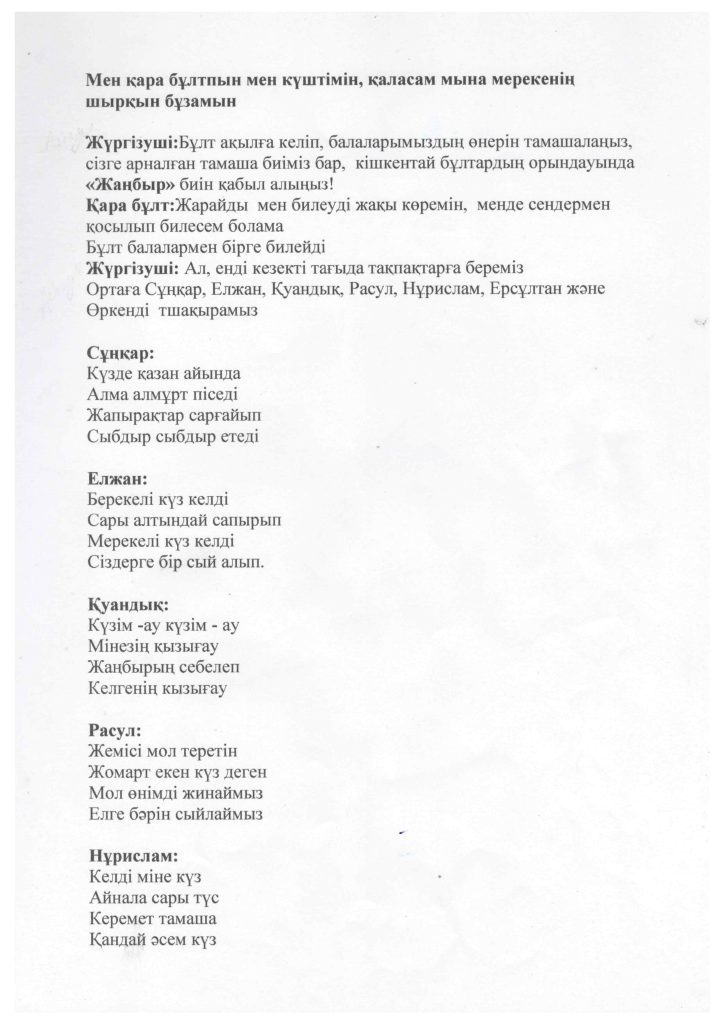 Мен қара бұлтпын мен күштімін, қаласам мына мерекенің шырқын бұзамын

Жүргізуші:Бұлт ақылға келіп, балаларымыздың өнерін тамашалаңыз, сізге арналған тамаша биіміз бар, кішкентай бұлтардың орындауында «Жаңбыр» биін қабыл алыңыз!
Қара бұлт:Жарайды мен билеуді жақы көремін, менде сендермен қосылып билесем болама
Бұлт балалармен бірге билейді
Жүргізуші: Ал, енді кезекті тағыда тақпақтарға береміз
Ортаға Сұңқар, Елжан, Қуандық, Расул, Нұрислам, Ерсұлтан және Өркенді тшақырамыз

Сұңқар:
Күзде қазан айында
Алма алмұрт піседі
Жапырақтар сарғайып
Сыбдыр сыбдыр етеді

Елжан:
Берекелі күз келді
Сары алтындай сапырып
Мерекелі күз келді
Сіздерге бір сый алып.

Қуандық:
Күзім -ау күзім - ау
Мінезің қызығау
Жаңбырың себелеп
Келгенің қызығау

Расул:
Жемісі мол теретін
Жомарт екен күз деген
Мол өнімді жинаймыз
Елге бәрін сыйлаймыз

Нұрислам:
Келді міне күз
Айнала сары түс
Керемет тамаша
Қандай әсем күз